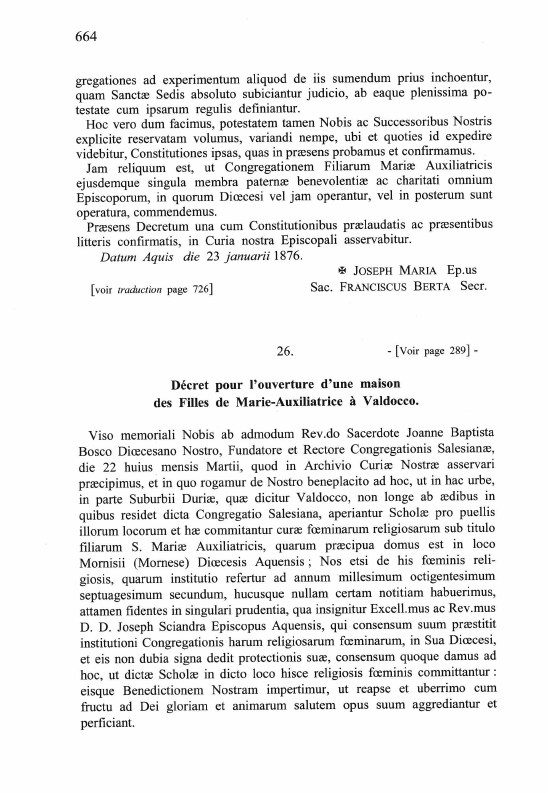 664

gregationes ad experimentum aliquod de iis sumendum prius inchoentur, quam Sanctæ Sedis absoluto subiciantur judicio, ab eaque plenissima potestate cum ipsarum regulis definiantur.

Hoc vero dum facimus, potestatem tamen Nobis ac Successoribus Nostris explicite reservatam volumus, variandi nempe, ubi et quoties id expedire videbitur, Constitutiones ipsas, quas in præsens probamus et confirmamus.

Jam reliquum est, ut Congregationem Filiarum Mariæ Auxiliatricis ejusdemque singula membra paternæ benevolentiæ ac charitati omnium Episcoporum, in quorum Diœcesi vel jam operantur, vel in posterum sunt operatura, commendemus.

Præsens Decretum una cum Constitutionibus prælaudatis ac præsentibus litteris confirmatis, in Curia nostra Episcopali asservabitur.

Datum Aquis die 23 januarii 1876.

✠ JOSEPH MARIA Ep.us

[voir traduction page 726]

Sac. FRANCISCUS BERTA Secr.

26.

- [Voir page 289] -

Décret pour l'ouverture d'une maison des Filles de Marie-Auxiliatrice à Valdocco.

Viso memoriali Nobis ab admodum Rev.do Sacerdote Joanne Baptista Bosco Diœcesano Nostro, Fundatore et Rectore Congregationis Salesianæ, die 22 huius mensis Martii, quod in Archivio Curiæ Nostræ asservari præcipimus, et in quo rogamur de Nostro beneplacito ad hoc, ut in hac urbe, in parte Suburbii Duriæ, quæ dicitur Valdocco, non longe ab ædibus in quibus residet dicta Congregatio Salesiana, aperiantur Scholæ pro puellis illorum locorum et hæ commitantur curæ fœminarum religiosarum sub titulo filiarum S. Mariæ Auxiliatricis, quarum præcipua domus est in loco Mornisii (Mornese) Diœcesis Aquensis ; Nos etsi de his fœminis religiosis, quarum institutio refertur ad annum millesimum octigentesimum septuagesimum secundum, hucusque nullam certam notitiam habuerimus, attamen fidentes in singulari prudentia, qua insignitur Excell.mus ac Rev.mus D. D. Joseph Sciandra Episcopus Aquensis, qui consensum suum præstitit institutioni Congregationis harum religiosarum fœminarum, in Sua Diœcesi, et eis non dubia signa dedit protectionis suæ, consensum quoque damus ad hoc, ut dictæ Scholæ in dicto loco hisce religiosis fœminis committantur : eisque Benedictionem Nostram impertimur, ut reapse et uberrimo cum fructu ad Dei gloriam et animarum salutem opus suum aggrediantur et perficiant.